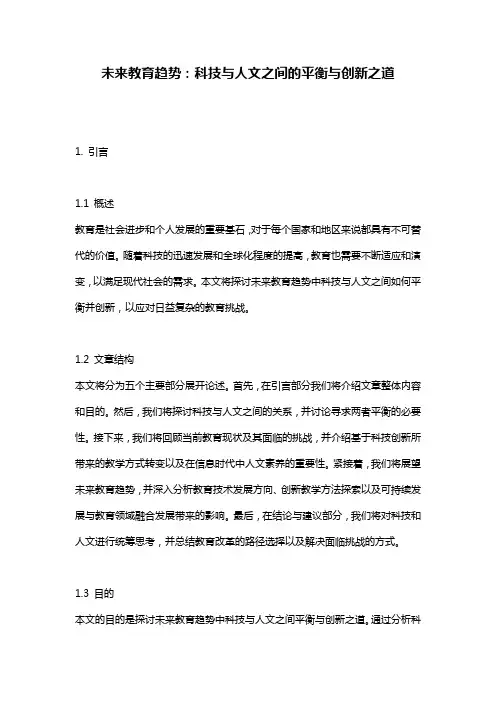 未来教育趋势：科技与人文之间的平衡与创新之道

1. 引言

1.1 概述

教育是社会进步和个人发展的重要基石，对于每个国家和地区来说都具有不可替代的价值。随着科技的迅速发展和全球化程度的提高，教育也需要不断适应和演变，以满足现代社会的需求。本文将探讨未来教育趋势中科技与人文之间如何平衡并创新，以应对日益复杂的教育挑战。

1.2 文章结构

本文将分为五个主要部分展开论述。首先，在引言部分我们将介绍文章整体内容和目的。然后，我们将探讨科技与人文之间的关系，并讨论寻求两者平衡的必要性。接下来，我们将回顾当前教育现状及其面临的挑战，并介绍基于科技创新所带来的教学方式转变以及在信息时代中人文素养的重要性。紧接着，我们将展望未来教育趋势，并深入分析教育技术发展方向、创新教学方法探索以及可持续发展与教育领域融合发展带来的影响。最后，在结论与建议部分，我们将对科技和人文进行统筹思考，并总结教育改革的路径选择以及解决面临挑战的方式。

1.3 目的

本文的目的是探讨未来教育趋势中科技与人文之间平衡与创新之道。通过分析科